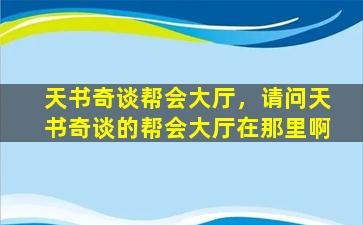 天书奇谈帮会大厅，请问天书奇谈的帮会大厅在那里啊